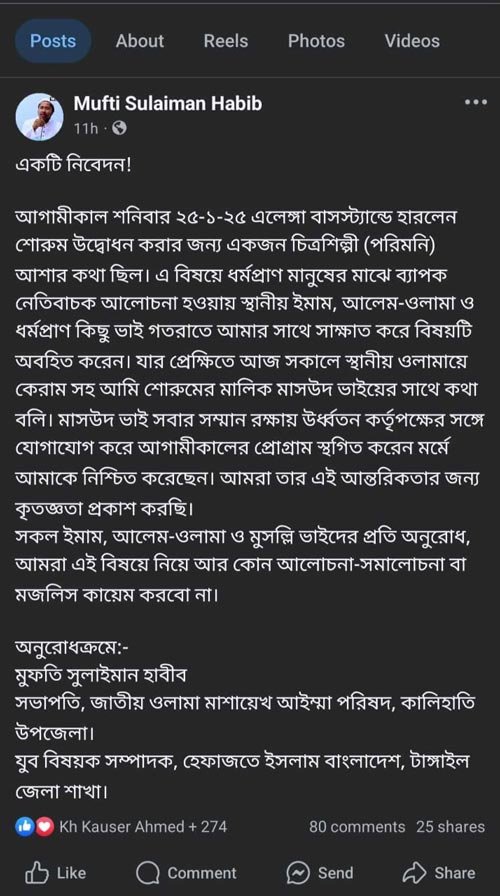 Posts About Reels Photos Videos

Mufti Sulaiman Habib
11h ·

একটি নিবেদন!

আগামীকাল শনিবার ২৫-১-২৫ এলেঙ্গা বাসস্ট্যান্ডে হারলেন শোরুম উদ্বোধন করার জন্য একজন চিত্রশিল্পী (পরিমনি) আশার কথা ছিল। এ বিষয়ে ধর্মপ্রাণ মানুষের মাঝে ব্যাপক নেতিবাচক আলোচনা হওয়ায় স্থানীয় ইমাম, আলেম-ওলামা ও ধর্মপ্রাণ কিছু ভাই গতরাতে আমার সাথে সাক্ষাত করে বিষয়টি অবহিত করেন। যার প্রেক্ষিতে আজ সকালে স্থানীয় ওলামায়ে কেরাম সহ আমি শোরুমের মালিক মাসউদ ভাইয়ের সাথে কথা বলি। মাসউদ ভাই সবার সম্মান রক্ষায় উর্ধ্বতন কর্তৃপক্ষের সঙ্গে যোগাযোগ করে আগামীকালের প্রোগ্রাম স্থগিত করেন মর্মে আমাকে নিশ্চিত করেছেন। আমরা তার এই আন্তরিকতার জন্য কৃতজ্ঞতা প্রকাশ করছি।
সকল ইমাম, আলেম-ওলামা ও মুসল্লি ভাইদের প্রতি অনুরোধ, আমরা এই বিষয়ে নিয়ে আর কোন আলোচনা-সমালোচনা বা মজলিস কায়েম করবো না।

অনুরোধক্রমে:-
মুফতি সুলাইমান হাবীব
সভাপতি, জাতীয় ওলামা মাশায়েখ আইম্মা পরিষদ, কালিহাতি উপজেলা।
যুব বিষয়ক সম্পাদক, হেফাজতে ইসলাম বাংলাদেশ, টাঙ্গাইল জেলা শাখা।

Kh Kauser Ahmed + 274 80 comments 25 shares

Like Comment Send Share